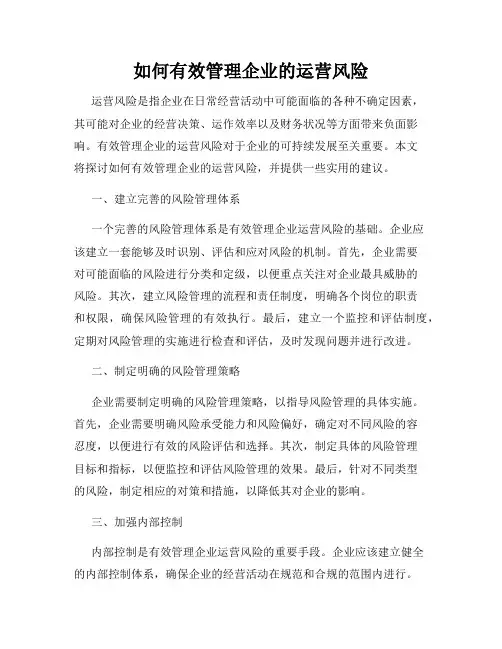 如何有效管理企业的运营风险

运营风险是指企业在日常经营活动中可能面临的各种不确定因素，其可能对企业的经营决策、运作效率以及财务状况等方面带来负面影响。有效管理企业的运营风险对于企业的可持续发展至关重要。本文将探讨如何有效管理企业的运营风险，并提供一些实用的建议。

一、建立完善的风险管理体系

一个完善的风险管理体系是有效管理企业运营风险的基础。企业应该建立一套能够及时识别、评估和应对风险的机制。首先，企业需要对可能面临的风险进行分类和定级，以便重点关注对企业最具威胁的风险。其次，建立风险管理的流程和责任制度，明确各个岗位的职责和权限，确保风险管理的有效执行。最后，建立一个监控和评估制度，定期对风险管理的实施进行检查和评估，及时发现问题并进行改进。

二、制定明确的风险管理策略

企业需要制定明确的风险管理策略，以指导风险管理的具体实施。首先，企业需要明确风险承受能力和风险偏好，确定对不同风险的容忍度，以便进行有效的风险评估和选择。其次，制定具体的风险管理目标和指标，以便监控和评估风险管理的效果。最后，针对不同类型的风险，制定相应的对策和措施，以降低其对企业的影响。

三、加强内部控制

内部控制是有效管理企业运营风险的重要手段。企业应该建立健全的内部控制体系，确保企业的经营活动在规范和合规的范围内进行。